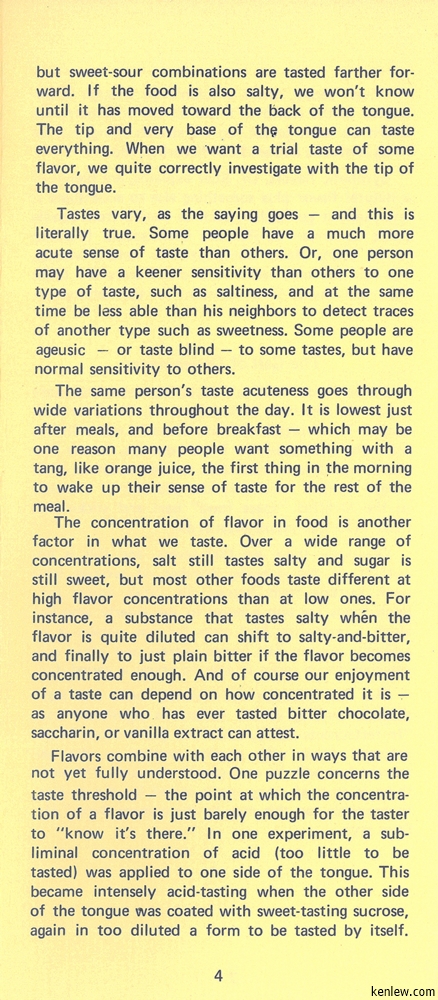 but sweet-sour combinations are tasted farther forward. If the food is also salty, we won't know until it has moved toward the back of the tongue. The tip and very base of the tongue can taste everything. When we want a trial taste of some flavor, we quite correctly investigate with the tip of the tongue.

Tastes vary, as the saying goes — and this is literally true. Some people have a much more acute sense of taste than others. Or, one person may have a keener sensitivity than others to one type of taste, such as saltiness, and at the same time be less able than his neighbors to detect traces of another type such as sweetness. Some people are ageusic — or taste blind — to some tastes, but have normal sensitivity to others.

The same person's taste acuteness goes through wide variations throughout the day. It is lowest just after meals, and before breakfast — which may be one reason many people want something with a tang, like orange juice, the first thing in the morning to wake up their sense of taste for the rest of the meal.

The concentration of flavor in food is another factor in what we taste. Over a wide range of concentrations, salt still tastes salty and sugar is still sweet, but most other foods taste different at high flavor concentrations than at low ones. For instance, a substance that tastes salty when the flavor is quite diluted can shift to salty-and-bitter, and finally to just plain bitter if the flavor becomes concentrated enough. And of course our enjoyment of a taste can depend on how concentrated it is — as anyone who has ever tasted bitter chocolate, saccharin, or vanilla extract can attest.

Flavors combine with each other in ways that are not yet fully understood. One puzzle concerns the taste threshold — the point at which the concentration of a flavor is just barely enough for the taster to "know it's there." In one experiment, a subliminal concentration of acid (too little to be tasted) was applied to one side of the tongue. This became intensely acid-tasting when the other side of the tongue was coated with sweet-tasting sucrose, again in too diluted a form to be tasted by itself.

4

kenlew.com